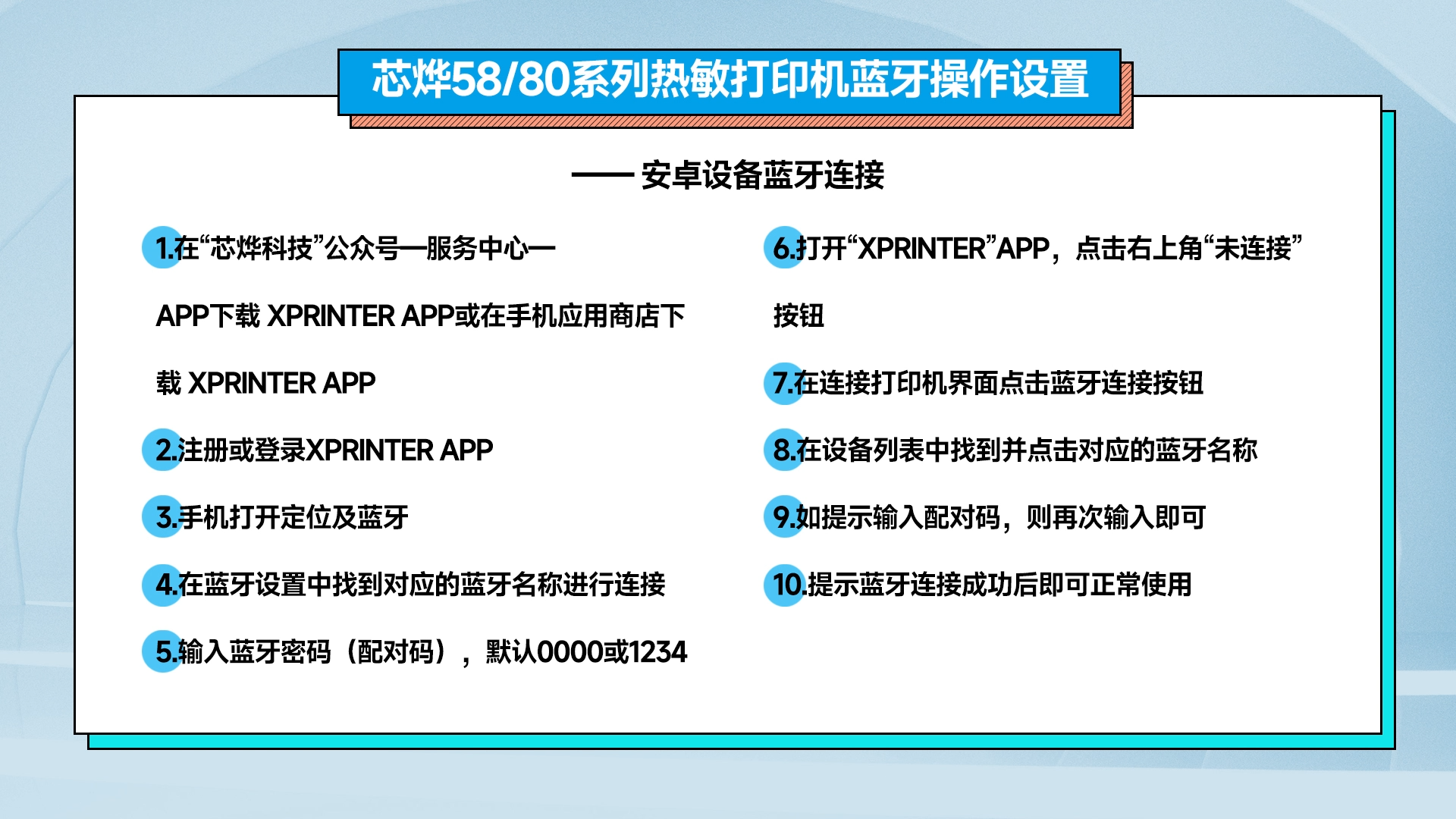 芯烨58/80系列热敏打印机蓝牙操作设置

—— 安卓设备蓝牙连接

1.在“芯烨科技”公众号—服务中心—APP下载 XPRINTER APP或在手机应用商店下载 XPRINTER APP

2.注册或登录XPRINTER APP

3.手机打开定位及蓝牙

4.在蓝牙设置中找到对应的蓝牙名称进行连接

5.输入蓝牙密码（配对码），默认0000或1234

6.打开“XPRINTER”APP，点击右上角“未连接”按钮

7.在连接打印机界面点击蓝牙连接按钮

8.在设备列表中找到并点击对应的蓝牙名称

9.如提示输入配对码，则再次输入即可

10.提示蓝牙连接成功后即可正常使用